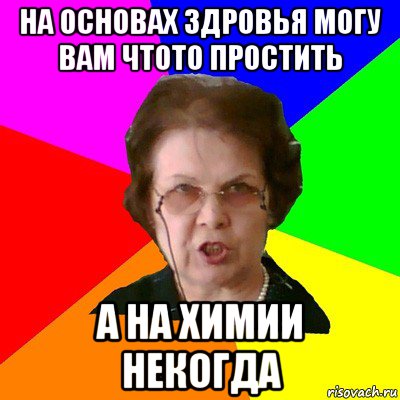 НА ОСНОВАХ ЗДРОВЬЯ МОГУ ВАМ ЧТОТО ПРОСТИТЬ

А НА ХИМИИ НЕКОГДА

risovach.ru